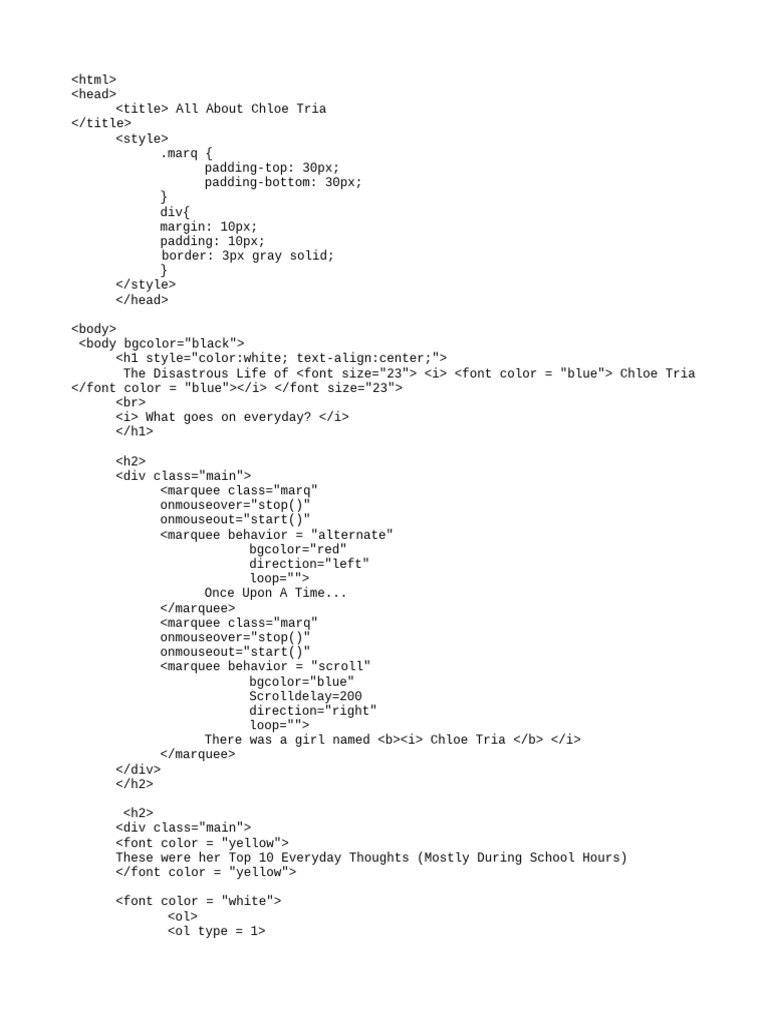 <html>
<head>
<title> All About Chloe Tria
</title>
<style>
.marq {
padding-top: 30px;
padding-bottom: 30px;
}
div{
margin: 10px;
padding: 10px;
border: 3px gray solid;
}
</style>
</head>

<body>
<body bgcolor="black">
<h1 style="color:white; text-align:center;">
The Disastrous Life of <font size="23"> <i> <font color = "blue"> Chloe Tria
</font color = "blue"></i> </font size="23">
<br>
<i> What goes on everyday? </i>
</h1>

<h2>
<div class="main">
<marquee class="marq"
onmouseover="stop()"
onmouseout="start()"
<marquee behavior = "alternate"
bgcolor="red"
direction="left"
loop="">
Once Upon A Time...
</marquee>
<marquee class="marq"
onmouseover="stop()"
onmouseout="start()"
<marquee behavior = "scroll"
bgcolor="blue"
Scrolldelay=200
direction="right"
loop="">
There was a girl named <b><i> Chloe Tria </b> </i>
</marquee>
</div>
</h2>

<h2>
<div class="main">
<font color = "yellow">
These were her Top 10 Everyday Thoughts (Mostly During School Hours)
</font color = "yellow">

<font color = "white">
<ol>
<ol type = 1>